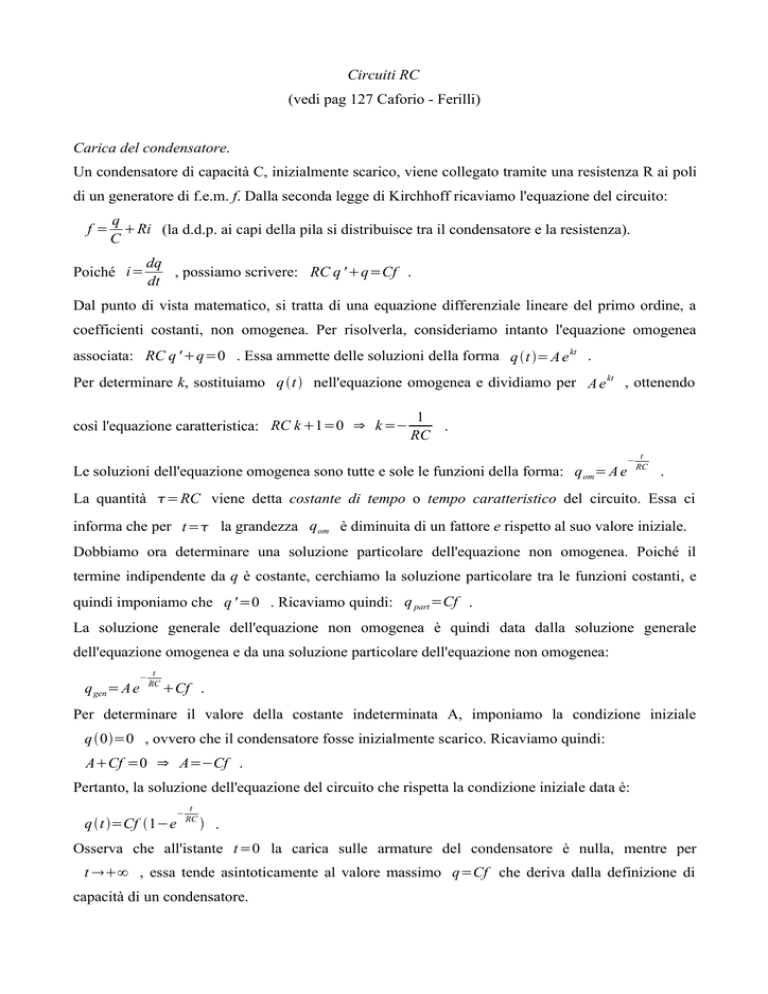 Circuiti RC
(vedi pag 127 Caforio - Ferilli)

Carica del condensatore.
Un condensatore di capacità C, inizialmente scarico, viene collegato tramite una resistenza R ai poli di un generatore di f.e.m. f. Dalla seconda legge di Kirchhoff ricaviamo l'equazione del circuito:
$f=\frac{q}{C}+Ri$ (la d.d.p. ai capi della pila si distribuisce tra il condensatore e la resistenza).

Poiché $i=\frac{dq}{dt}$ , possiamo scrivere: $RC\,q'+q=Cf$ .

Dal punto di vista matematico, si tratta di una equazione differenziale lineare del primo ordine, a coefficienti costanti, non omogenea. Per risolverla, consideriamo intanto l'equazione omogenea associata: $RC\,q'+q=0$ . Essa ammette delle soluzioni della forma $q(t)=A\,e^{kt}$ .
Per determinare k, sostituiamo $q(t)$ nell'equazione omogenea e dividiamo per $A\,e^{kt}$ , ottenendo così l'equazione caratteristica: $RC\,k+1=0 \Rightarrow k=-\frac{1}{RC}$ .

Le soluzioni dell'equazione omogenea sono tutte e sole le funzioni della forma: $q_{om}=A\,e^{-\frac{t}{RC}}$ .
La quantità $\tau=RC$ viene detta costante di tempo o tempo caratteristico del circuito. Essa ci informa che per $t=\tau$ la grandezza $q_{om}$ è diminuita di un fattore e rispetto al suo valore iniziale.
Dobbiamo ora determinare una soluzione particolare dell'equazione non omogenea. Poiché il termine indipendente da q è costante, cerchiamo la soluzione particolare tra le funzioni costanti, e quindi imponiamo che $q'=0$ . Ricaviamo quindi: $q_{part}=Cf$ .
La soluzione generale dell'equazione non omogenea è quindi data dalla soluzione generale dell'equazione omogenea e da una soluzione particolare dell'equazione non omogenea:
$q_{gen}=A\,e^{-\frac{t}{RC}}+Cf$ .
Per determinare il valore della costante indeterminata A, imponiamo la condizione iniziale $q(0)=0$ , ovvero che il condensatore fosse inizialmente scarico. Ricaviamo quindi:
$A+Cf=0 \Rightarrow A=-Cf$ .
Pertanto, la soluzione dell'equazione del circuito che rispetta la condizione iniziale data è:
$q(t)=Cf\,(1-e^{-\frac{t}{RC}})$ .
Osserva che all'istante $t=0$ la carica sulle armature del condensatore è nulla, mentre per $t\rightarrow+\infty$ , essa tende asintoticamente al valore massimo $q=Cf$ che deriva dalla definizione di capacità di un condensatore.